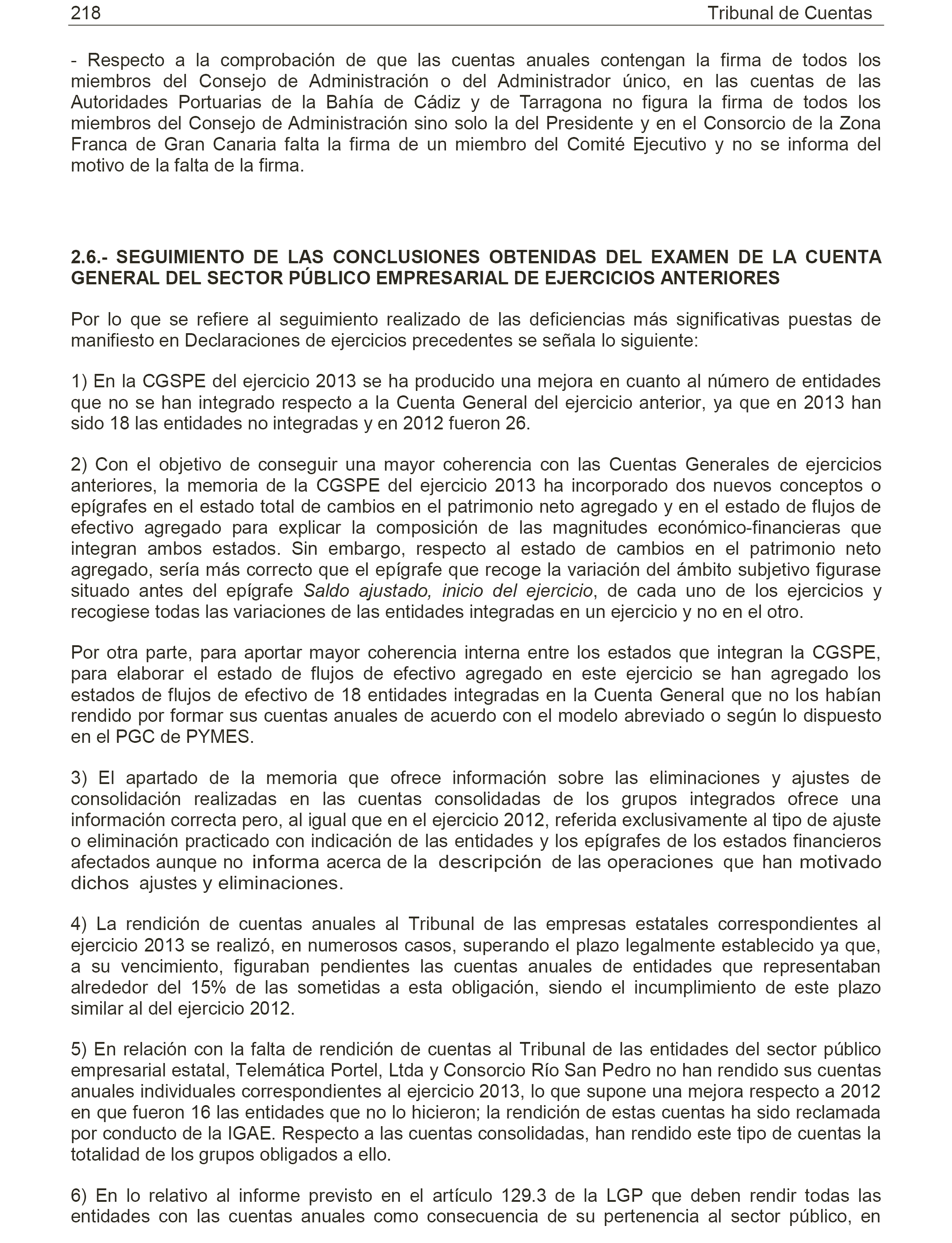 218 Tribunal de Cuentas

- Respecto a la comprobación de que las cuentas anuales contengan la firma de todos los miembros del Consejo de Administración o del Administrador único, en las cuentas de las Autoridades Portuarias de la Bahía de Cádiz y de Tarragona no figura la firma de todos los miembros del Consejo de Administración sino solo la del Presidente y en el Consorcio de la Zona Franca de Gran Canaria falta la firma de un miembro del Comité Ejecutivo y no se informa del motivo de la falta de la firma.

2.6.- SEGUIMIENTO DE LAS CONCLUSIONES OBTENIDAS DEL EXAMEN DE LA CUENTA GENERAL DEL SECTOR PÚBLICO EMPRESARIAL DE EJERCICIOS ANTERIORES

Por lo que se refiere al seguimiento realizado de las deficiencias más significativas puestas de manifiesto en Declaraciones de ejercicios precedentes se señala lo siguiente:

1) En la CGSPE del ejercicio 2013 se ha producido una mejora en cuanto al número de entidades que no se han integrado respecto a la Cuenta General del ejercicio anterior, ya que en 2013 han sido 18 las entidades no integradas y en 2012 fueron 26.

2) Con el objetivo de conseguir una mayor coherencia con las Cuentas Generales de ejercicios anteriores, la memoria de la CGSPE del ejercicio 2013 ha incorporado dos nuevos conceptos o epígrafes en el estado total de cambios en el patrimonio neto agregado y en el estado de flujos de efectivo agregado para explicar la composición de las magnitudes económico-financieras que integran ambos estados. Sin embargo, respecto al estado de cambios en el patrimonio neto agregado, sería más correcto que el epígrafe que recoge la variación del ámbito subjetivo figurase situado antes del epígrafe Saldo ajustado, inicio del ejercicio, de cada uno de los ejercicios y recogiese todas las variaciones de las entidades integradas en un ejercicio y no en el otro.

Por otra parte, para aportar mayor coherencia interna entre los estados que integran la CGSPE, para elaborar el estado de flujos de efectivo agregado en este ejercicio se han agregado los estados de flujos de efectivo de 18 entidades integradas en la Cuenta General que no los habían rendido por formar sus cuentas anuales de acuerdo con el modelo abreviado o según lo dispuesto en el PGC de PYMES.

3) El apartado de la memoria que ofrece información sobre las eliminaciones y ajustes de consolidación realizadas en las cuentas consolidadas de los grupos integrados ofrece una información correcta pero, al igual que en el ejercicio 2012, referida exclusivamente al tipo de ajuste o eliminación practicado con indicación de las entidades y los epígrafes de los estados financieros afectados aunque no informa acerca de la descripción de las operaciones que han motivado dichos ajustes y eliminaciones.

4) La rendición de cuentas anuales al Tribunal de las empresas estatales correspondientes al ejercicio 2013 se realizó, en numerosos casos, superando el plazo legalmente establecido ya que, a su vencimiento, figuraban pendientes las cuentas anuales de entidades que representaban alrededor del 15% de las sometidas a esta obligación, siendo el incumplimiento de este plazo similar al del ejercicio 2012.

5) En relación con la falta de rendición de cuentas al Tribunal de las entidades del sector público empresarial estatal, Telemática Portel, Ltda y Consorcio Río San Pedro no han rendido sus cuentas anuales individuales correspondientes al ejercicio 2013, lo que supone una mejora respecto a 2012 en que fueron 16 las entidades que no lo hicieron; la rendición de estas cuentas ha sido reclamada por conducto de la IGAE. Respecto a las cuentas consolidadas, han rendido este tipo de cuentas la totalidad de los grupos obligados a ello.

6) En lo relativo al informe previsto en el artículo 129.3 de la LGP que deben rendir todas las entidades con las cuentas anuales como consecuencia de su pertenencia al sector público, en